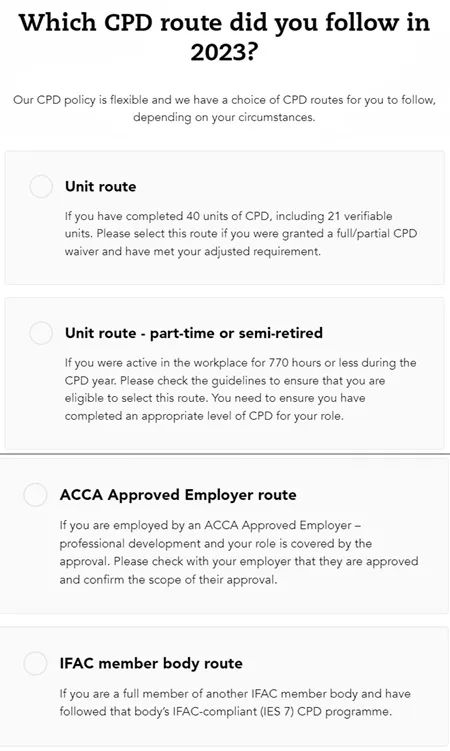 Which CPD route did you follow in 2023?

Our CPD policy is flexible and we have a choice of CPD routes for you to follow, depending on your circumstances.

Unit route

If you have completed 40 units of CPD, including 21 verifiable units. Please select this route if you were granted a full/partial CPD waiver and have met your adjusted requirement.

Unit route - part-time or semi-retired

If you were active in the workplace for 770 hours or less during the CPD year. Please check the guidelines to ensure that you are eligible to select this route. You need to ensure you have completed an appropriate level of CPD for your role.

ACCA Approved Employer route

If you are employed by an ACCA Approved Employer – professional development and your role is covered by the approval. Please check with your employer that they are approved and confirm the scope of their approval.

IFAC member body route

If you are a full member of another IFAC member body and have followed that body's IFAC-compliant (IES 7) CPD programme.